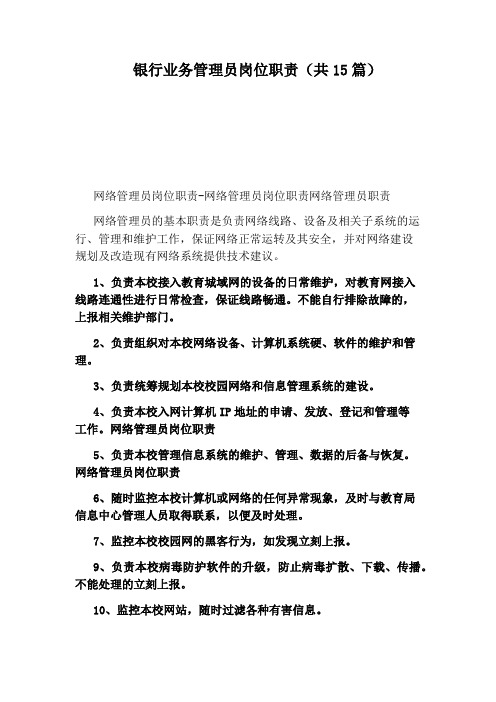 银行业务管理员岗位职责（共15篇）

网络管理员岗位职责-网络管理员岗位职责网络管理员职责

网络管理员的基本职责是负责网络线路、设备及相关子系统的运行、管理和维护工作，保证网络正常运转及其安全，并对网络建设规划及改造现有网络系统提供技术建议。

1、负责本校接入教育城域网的设备的日常维护，对教育网接入线路连通性进行日常检查，保证线路畅通。不能自行排除故障的，上报相关维护部门。

2、负责组织对本校网络设备、计算机系统硬、软件的维护和管理。

3、负责统筹规划本校校园网络和信息管理系统的建设。

4、负责本校入网计算机IP地址的申请、发放、登记和管理等工作。网络管理员岗位职责

5、负责本校管理信息系统的维护、管理、数据的后备与恢复。网络管理员岗位职责

6、随时监控本校计算机或网络的任何异常现象，及时与教育局信息中心管理人员取得联系，以便及时处理。

7、监控本校校园网的黑客行为，如发现立刻上报。

9、负责本校病毒防护软件的升级，防止病毒扩散、下载、传播。不能处理的立刻上报。

10、监控本校网站，随时过滤各种有害信息。